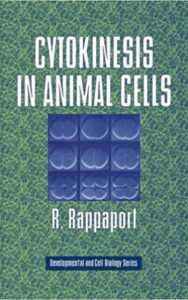 CYTOKINESIS IN ANIMAL CELLS

R. Rappaport

Developmental and Cell Biology Series